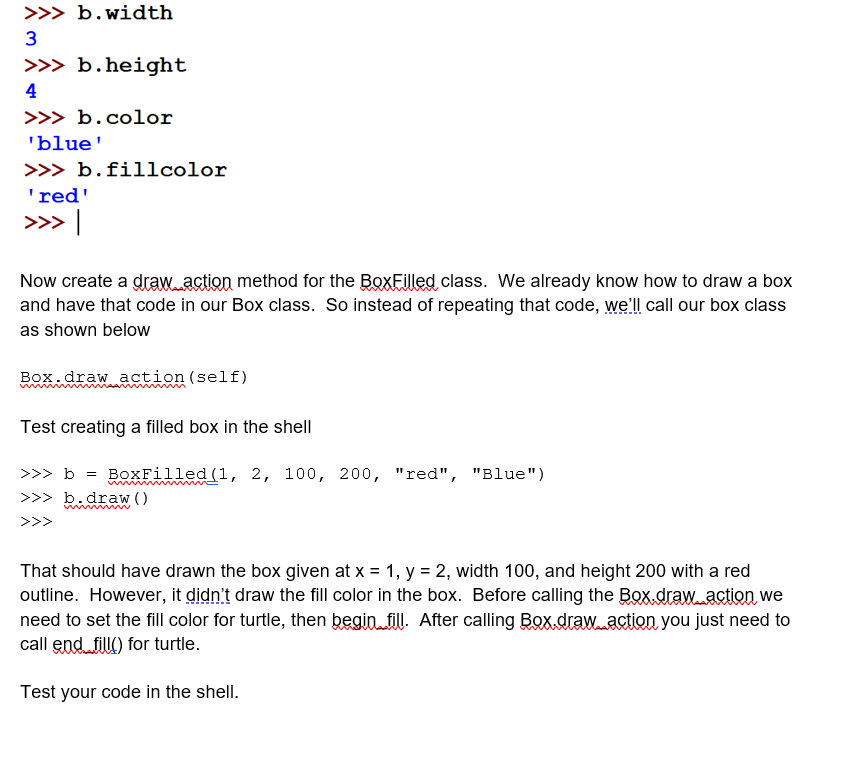 >>> b.width
3
>>> b.height
4
>>> b.color
'blue'
>>> b.fillcolor
'red'
>>> |

Now create a draw_action method for the BoxFilled class. We already know how to draw a box and have that code in our Box class. So instead of repeating that code, we'll call our box class as shown below

Box.draw_action(self)

Test creating a filled box in the shell

>>> b = BoxFilled(1, 2, 100, 200, "red", "Blue")
>>> b.draw()
>>>

That should have drawn the box given at x = 1, y = 2, width 100, and height 200 with a red outline. However, it didn't draw the fill color in the box. Before calling the Box.draw_action we need to set the fill color for turtle, then begin_fill. After calling Box.draw_action you just need to call end_fill() for turtle.

Test your code in the shell.